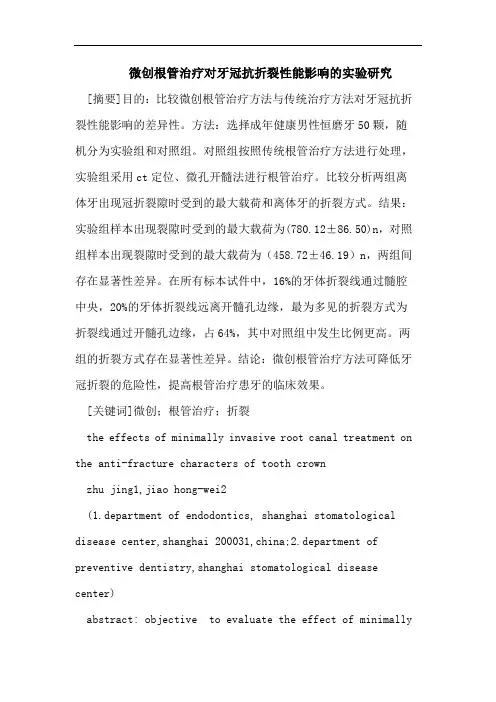 微创根管治疗对牙冠抗折裂性能影响的实验研究

[摘要]目的：比较微创根管治疗方法与传统治疗方法对牙冠抗折裂性能影响的差异性。方法：选择成年健康男性恒磨牙50颗，随机分为实验组和对照组。对照组按照传统根管治疗方法进行处理，实验组采用ct定位、微孔开髓法进行根管治疗。比较分析两组离体牙出现冠折裂隙时受到的最大载荷和离体牙的折裂方式。结果：实验组样本出现裂隙时受到的最大载荷为(780.12±86.50)n，对照组样本出现裂隙时受到的最大载荷为（458.72±46.19）n，两组间存在显著性差异。在所有标本试件中，16%的牙体折裂线通过髓腔中央，20%的牙体折裂线远离开髓孔边缘，最为多见的折裂方式为折裂线通过开髓孔边缘，占64%，其中对照组中发生比例更高。两组的折裂方式存在显著性差异。结论：微创根管治疗方法可降低牙冠折裂的危险性，提高根管治疗患牙的临床效果。

[关键词]微创；根管治疗；折裂

the effects of minimally invasive root canal treatment on the anti-fracture characters of tooth crown

zhu jing1,jiao hong-wei2

（1.department of endodontics, shanghai stomatological disease center,shanghai 200031,china;2.department of preventive dentistry,shanghai stomatological disease center)

abstract: objective to evaluate the effect of minimally